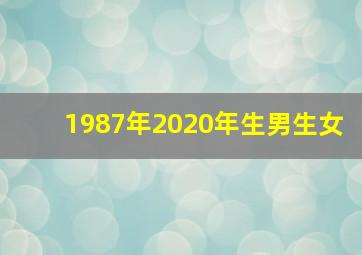 1987年2020年生男生女